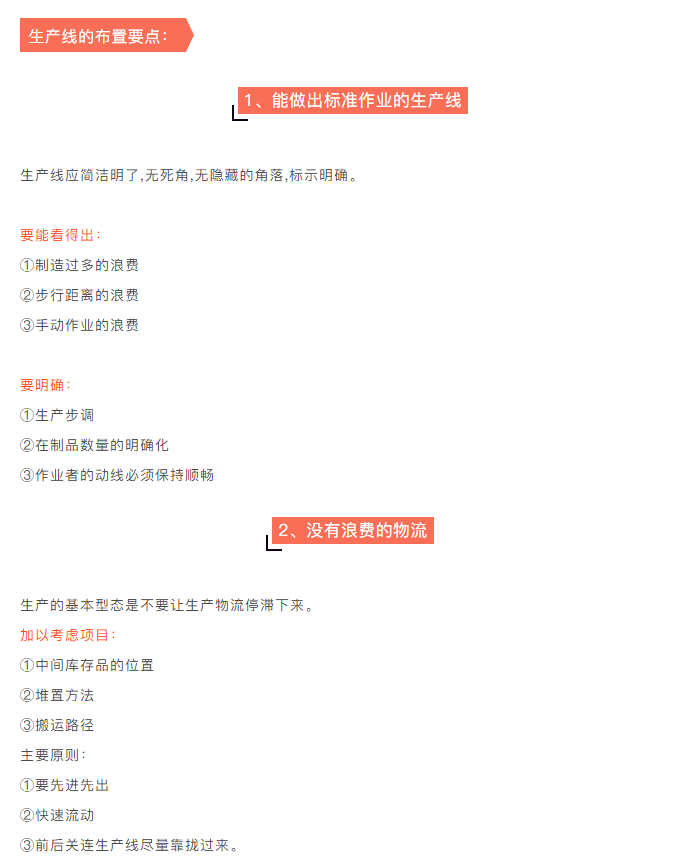 生产线的布置要点：

1、能做出标准作业的生产线

生产线应简洁明了,无死角,无隐藏的角落,标示明确。

要能看得出：
①制造过多的浪费
②步行距离的浪费
③手动作业的浪费

要明确：
①生产步调
②在制品数量的明确化
③作业者的动线必须保持顺畅

2、没有浪费的物流

生产的基本型态是不要让生产物流停滞下来。
加以考虑项目：
①中间库存品的位置
②堆置方法
③搬运路径
主要原则：
①要先进先出
②快速流动
③前后关连生产线尽量靠拢过来。